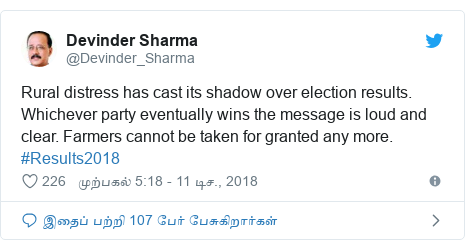 Devinder Sharma
@Devinder_Sharma

Rural distress has cast its shadow over election results. Whichever party eventually wins the message is loud and clear. Farmers cannot be taken for granted any more. #Results2018

226 முற்பகல் 5:18 - 11 டிச., 2018

இதைப் பற்றி 107 பேர் பேசுகிறார்கள்